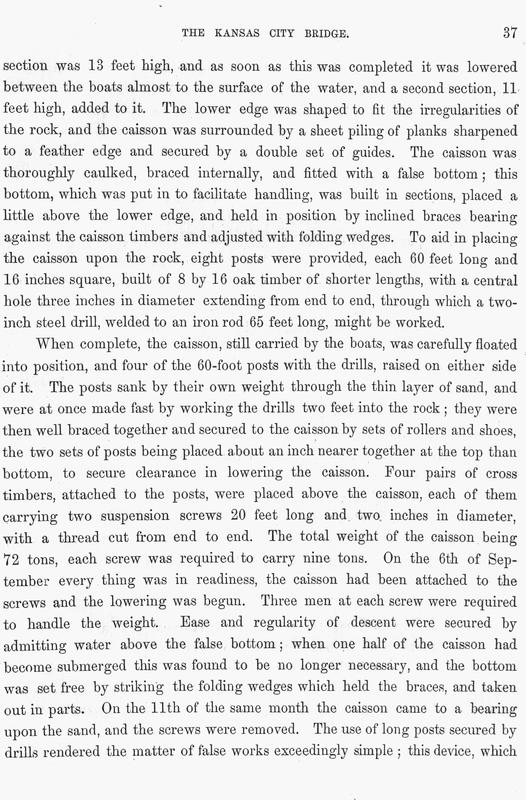 THE KANSAS CITY BRIDGE. 37

section was 13 feet high, and as soon as this was completed it was lowered between the boats almost to the surface of the water, and a second section, 11 feet high, added to it. The lower edge was shaped to fit the irregularities of the rock, and the caisson was surrounded by a sheet piling of planks sharpened to a feather edge and secured by a double set of guides. The caisson was thoroughly caulked, braced internally, and fitted with a false bottom; this bottom, which was put in to facilitate handling, was built in sections, placed a little above the lower edge, and held in position by inclined braces bearing against the caisson timbers and adjusted with folding wedges. To aid in placing the caisson upon the rock, eight posts were provided, each 60 feet long and 16 inches square, built of 8 by 16 oak timber of shorter lengths, with a central hole three inches in diameter extending from end to end, through which a two-inch steel drill, welded to an iron rod 65 feet long, might be worked.

When complete, the caisson, still carried by the boats, was carefully floated into position, and four of the 60-foot posts with the drills, raised on either side of it. The posts sank by their own weight through the thin layer of sand, and were at once made fast by working the drills two feet into the rock; they were then well braced together and secured to the caisson by sets of rollers and shoes, the two sets of posts being placed about an inch nearer together at the top than bottom, to secure clearance in lowering the caisson. Four pairs of cross timbers, attached to the posts, were placed above the caisson, each of them carrying two suspension screws 20 feet long and two inches in diameter, with a thread cut from end to end. The total weight of the caisson being 72 tons, each screw was required to carry nine tons. On the 6th of September every thing was in readiness, the caisson had been attached to the screws and the lowering was begun. Three men at each screw were required to handle the weight. Ease and regularity of descent were secured by admitting water above the false bottom; when one half of the caisson had become submerged this was found to be no longer necessary, and the bottom was set free by striking the folding wedges which held the braces, and taken out in parts. On the 11th of the same month the caisson came to a bearing upon the sand, and the screws were removed. The use of long posts secured by drills rendered the matter of false works exceedingly simple; this device, which